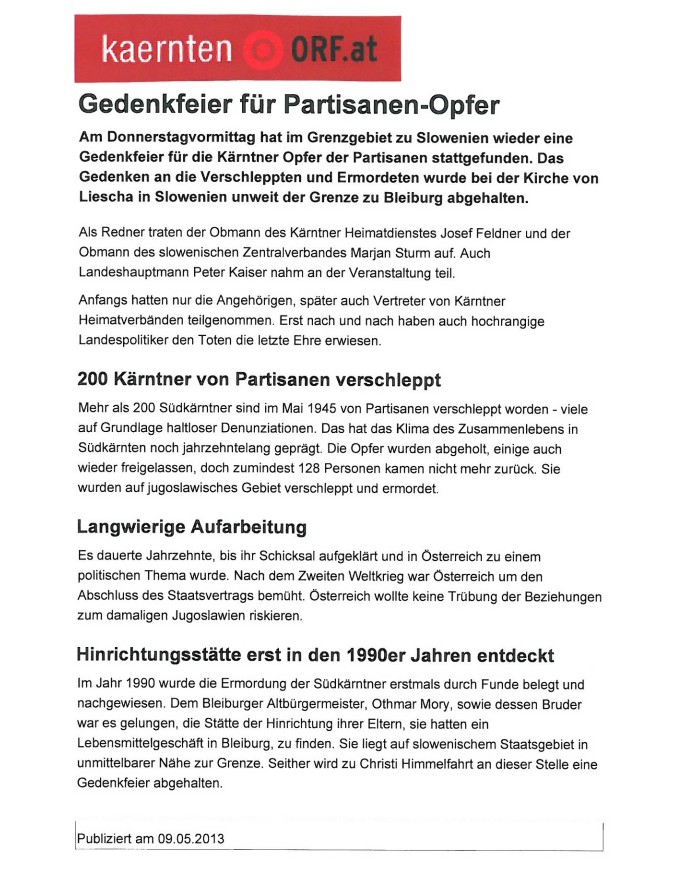 kaernten ORF.at

Gedenkfeier für Partisanen-Opfer

Am Donnerstagvormittag hat im Grenzgebiet zu Slowenien wieder eine Gedenkfeier für die Kärntner Opfer der Partisanen stattgefunden. Das Gedenken an die Verschleppten und Ermordeten wurde bei der Kirche von Liescha in Slowenien unweit der Grenze zu Bleiburg abgehalten.

Als Redner traten der Obmann des Kärntner Heimatdienstes Josef Feldner und der Obmann des slowenischen Zentralverbandes Marjan Sturm auf. Auch Landeshauptmann Peter Kaiser nahm an der Veranstaltung teil.

Anfangs hatten nur die Angehörigen, später auch Vertreter von Kärntner Heimatverbänden teilgenommen. Erst nach und nach haben auch hochrangige Landespolitiker den Toten die letzte Ehre erwiesen.

200 Kärntner von Partisanen verschleppt

Mehr als 200 Südkärntner sind im Mai 1945 von Partisanen verschleppt worden - viele auf Grundlage haltloser Denunziationen. Das hat das Klima des Zusammenlebens in Südkärnten noch jahrzehntelang geprägt. Die Opfer wurden abgeholt, einige auch wieder freigelassen, doch zumindest 128 Personen kamen nicht mehr zurück. Sie wurden auf jugoslawisches Gebiet verschleppt und ermordet.

Langwierige Aufarbeitung

Es dauerte Jahrzehnte, bis ihr Schicksal aufgeklärt und in Österreich zu einem politischen Thema wurde. Nach dem Zweiten Weltkrieg war Österreich um den Abschluss des Staatsvertrags bemüht. Österreich wollte keine Trübung der Beziehungen zum damaligen Jugoslawien riskieren.

Hinrichtungsstätte erst in den 1990er Jahren entdeckt

Im Jahr 1990 wurde die Ermordung der Südkärntner erstmals durch Funde belegt und nachgewiesen. Dem Bleiburger Altbürgermeister, Othmar Mory, sowie dessen Bruder war es gelungen, die Stätte der Hinrichtung ihrer Eltern, sie hatten ein Lebensmittelgeschäft in Bleiburg, zu finden. Sie liegt auf slowenischem Staatsgebiet in unmittelbarer Nähe zur Grenze. Seither wird zu Christi Himmelfahrt an dieser Stelle eine Gedenkfeier abgehalten.

Publiziert am 09.05.2013